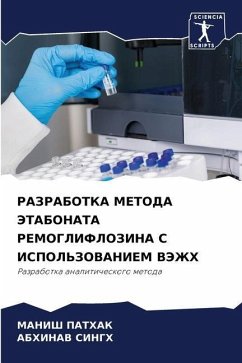 SCIENCIA
SCRIPTS

РАЗРАБОТКА МЕТОДА ЭТАБОНАТА РЕМОГЛИФЛОЗИНА С ИСПОЛЬЗОВАНИЕМ ВЭЖХ

Разработка аналитического метода

МАНИШ ПАТХАК
АБХИНАВ СИНГХ